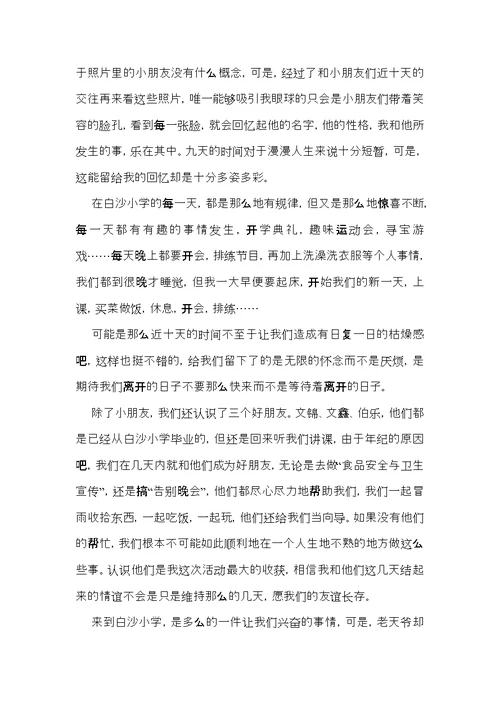 于照片里的小朋友没有什么概念，可是，经过了和小朋友们近十天的交往再来看这些照片，唯一能够吸引我眼球的只会是小朋友们带着笑容的脸孔，看到每一张脸，就会回忆起他的名字，他的性格，我和他所发生的事，乐在其中。九天的时间对于漫漫人生来说十分短暂，可是，这能留给我的回忆却是十分多姿多彩。

在白沙小学的每一天，都是那么地有规律，但又是那么地惊喜不断，每一天都有有趣的事情发生，开学典礼，趣味运动会，寻宝游戏……每天晚上都要开会，排练节目，再加上洗澡洗衣服等个人事情，我们都到很晚才睡觉，但我一大早便要起床，开始我们的新一天，上课，买菜做饭，休息，开会，排练……

可能是那么近十天的时间不至于让我们造成有日复一日的枯燥感吧，这样也挺不错的，给我们留下了的是无限的怀念而不是厌烦，是期待我们离开的日子不要那么快来而不是等待着离开的日子。

除了小朋友，我们还认识了三个好朋友。文锦、文鑫、伯乐，他们都是已经从白沙小学毕业的，但还是回来听我们讲课，由于年纪的原因吧，我们在几天内就和他们成为好朋友，无论是去做“食品安全与卫生宣传”，还是搞“告别晚会”，他们都尽心尽力地帮助我们，我们一起冒雨收拾东西，一起吃饭，一起玩，他们还给我们当向导。如果没有他们的帮忙，我们根本不可能如此顺利地在一个人生地不熟的地方做这么些事。认识他们是我这次活动最大的收获，相信我和他们这几天结起来的情谊不会是只是维持那么的几天，愿我们的友谊长存。

来到白沙小学，是多么的一件让我们兴奋的事情，可是，老天爷却